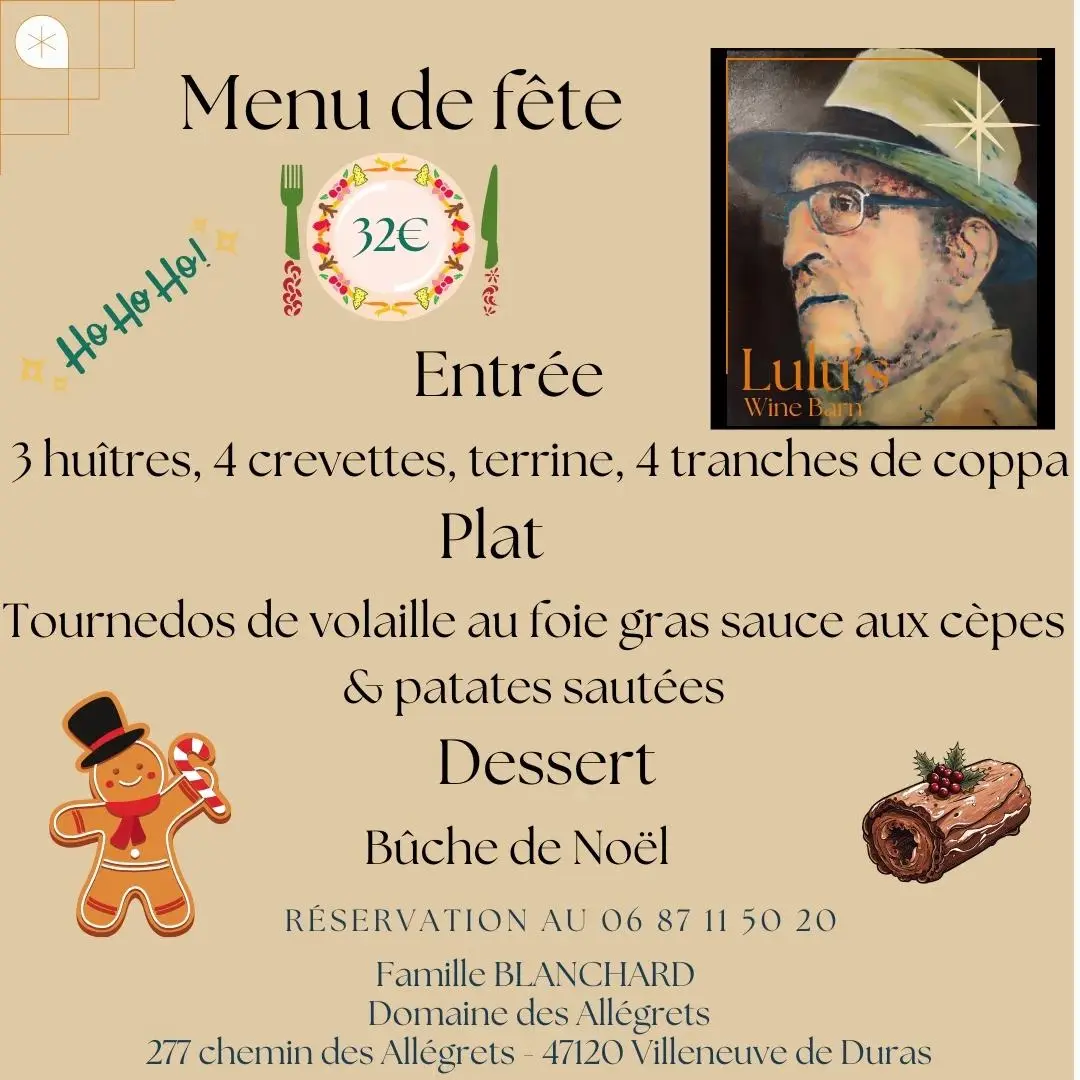 Menu de fête

32€

Ho Ho Ho!

Lulu's
Wine Barn

Entrée

3 huîtres, 4 crevettes, terrine, 4 tranches de coppa

Plat

Tournedos de volaille au foie gras sauce aux cèpes & patates sautées

Dessert

Bûche de Noël

RÉSERVATION AU 06 87 11 50 20

Famille BLANCHARD
Domaine des Allégrets
277 chemin des Allégrets - 47120 Villeneuve de Duras